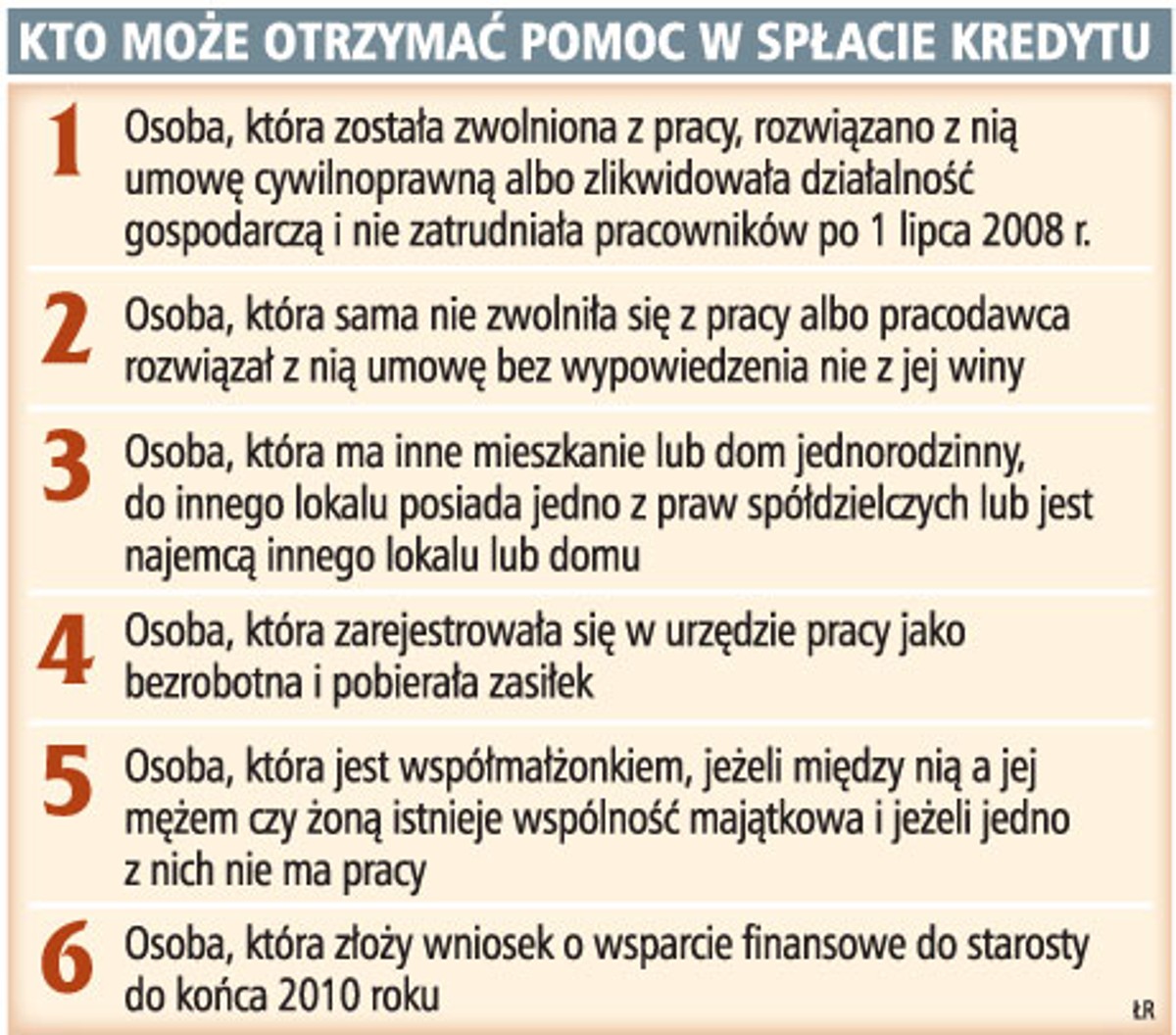 KTO MOŻE OTRZYMAĆ POMOC W SPŁACIE KREDYTU

1 Osoba, która została zwolniona z pracy, rozwiązano z nią umowę cywilnoprawną albo zlikwidowała działalność gospodarczą i nie zatrudniała pracowników po 1 lipca 2008 r.

2 Osoba, która sama nie zwolniła się z pracy albo pracodawca rozwiązał z nią umowę bez wypowiedzenia nie z jej winy

3 Osoba, która ma inne mieszkanie lub dom jednorodzinny, do innego lokalu posiada jedno z praw spółdzielczych lub jest najemcą innego lokalu lub domu

4 Osoba, która zarejestrowała się w urzędzie pracy jako bezrobotna i pobierała zasiłek

5 Osoba, która jest współmałżonkiem, jeżeli między nią a jej mężem czy żoną istnieje wspólność majątkowa i jeżeli jedno z nich nie ma pracy

6 Osoba, która złoży wniosek o wsparcie finansowe do starosty do końca 2010 roku

ŁR